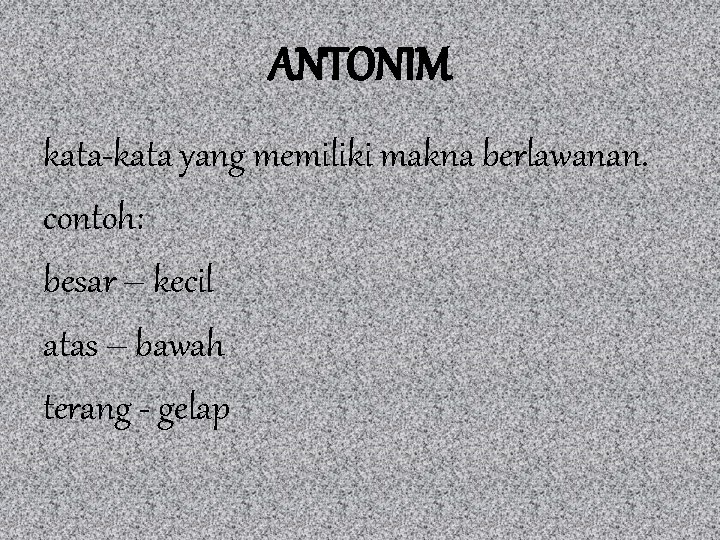 ANTONIM

kata-kata yang memiliki makna berlawanan.

contoh:

besar – kecil

atas – bawah

terang - gelap